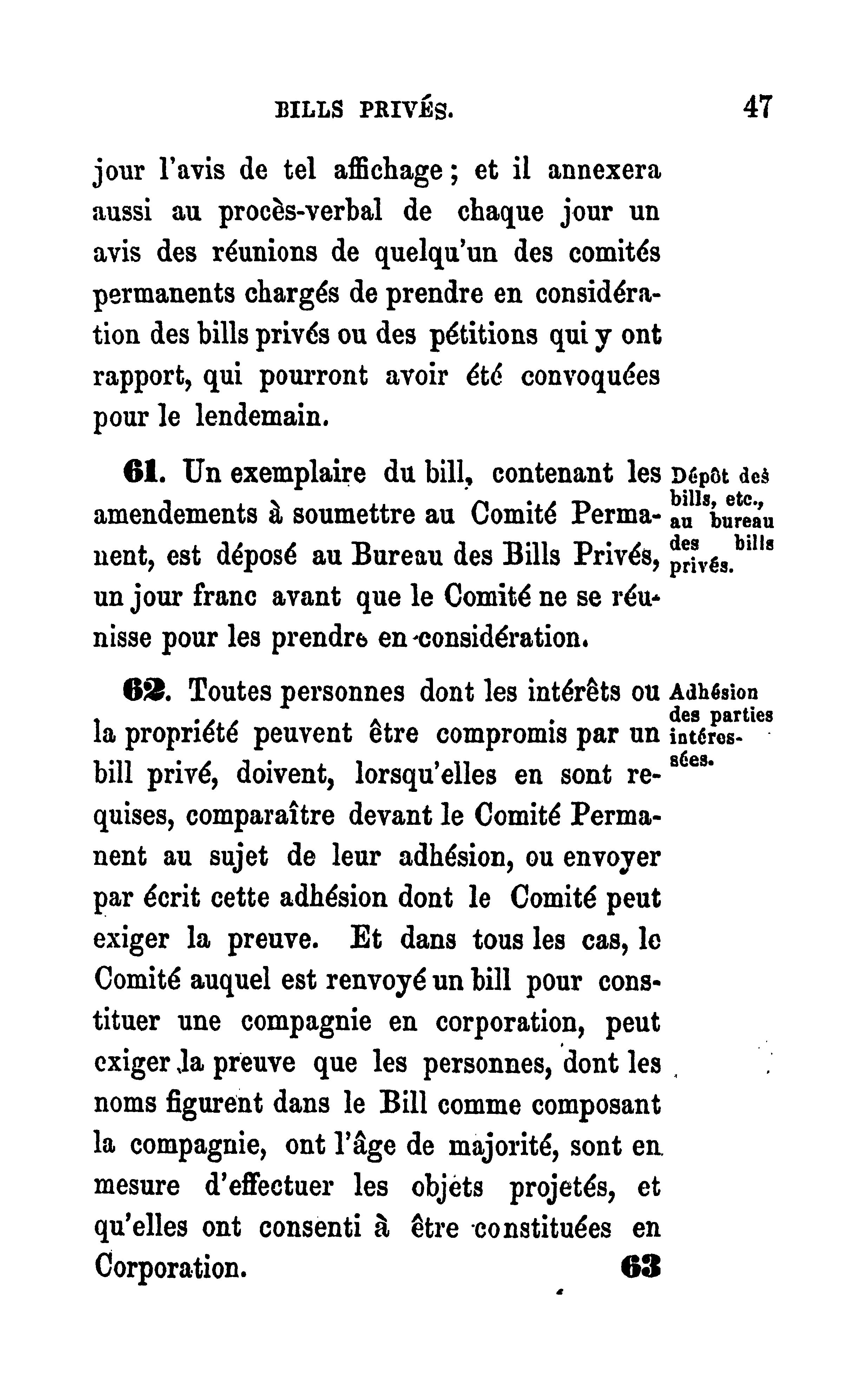 BILLS PRIVÉS. 47

jour l'avis de tel affichage ; et il annexera aussi au procès-verbal de chaque jour un avis des réunions de quelqu'un des comités permanents chargés de prendre en considération des bills privés ou des pétitions qui y ont rapport, qui pourront avoir été convoquées pour le lendemain.

61. Un exemplaire du bill, contenant les amendements à soumettre au Comité Permanent, est déposé au Bureau des Bills Privés, un jour franc avant que le Comité ne se réunisse pour les prendre en considération.

Dépôt des bills, etc., au bureau des bills privés.

62. Toutes personnes dont les intérêts ou la propriété peuvent être compromis par un bill privé, doivent, lorsqu'elles en sont requises, comparaître devant le Comité Permanent au sujet de leur adhésion, ou envoyer par écrit cette adhésion dont le Comité peut exiger la preuve. Et dans tous les cas, le Comité auquel est renvoyé un bill pour constituer une compagnie en corporation, peut exiger la preuve que les personnes, dont les noms figurent dans le Bill comme composant la compagnie, ont l'âge de majorité, sont en mesure d'effectuer les objets projetés, et qu'elles ont consenti à être constituées en Corporation.

Adhésion des parties intéressées.

63